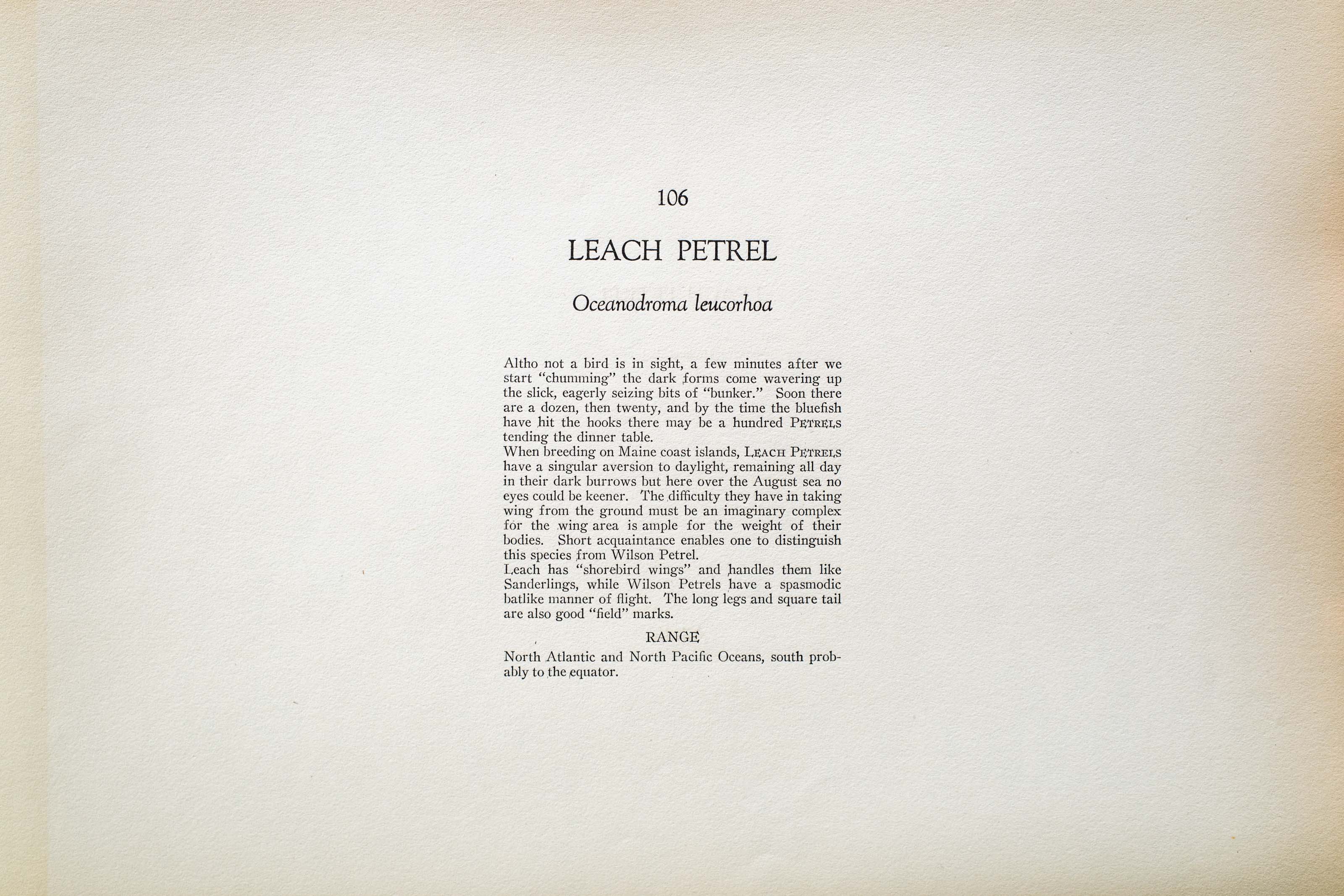 106

LEACH PETREL

Oceanodroma leucorhoa

Altho not a bird is in sight, a few minutes after we start "chumming" the dark forms come wavering up the slick, eagerly seizing bits of "bunker." Soon there are a dozen, then twenty, and by the time the bluefish have hit the hooks there may be a hundred PETRELS tending the dinner table.
When breeding on Maine coast islands, LEACH PETRELS have a singular aversion to daylight, remaining all day in their dark burrows but here over the August sea no eyes could be keener. The difficulty they have in taking wing from the ground must be an imaginary complex for the wing area is ample for the weight of their bodies. Short acquaintance enables one to distinguish this species from Wilson Petrel.
Leach has "shorebird wings" and handles them like Sanderlings, while Wilson Petrels have a spasmodic batlike manner of flight. The long legs and square tail are also good "field" marks.

RANGE

North Atlantic and North Pacific Oceans, south probably to the equator.